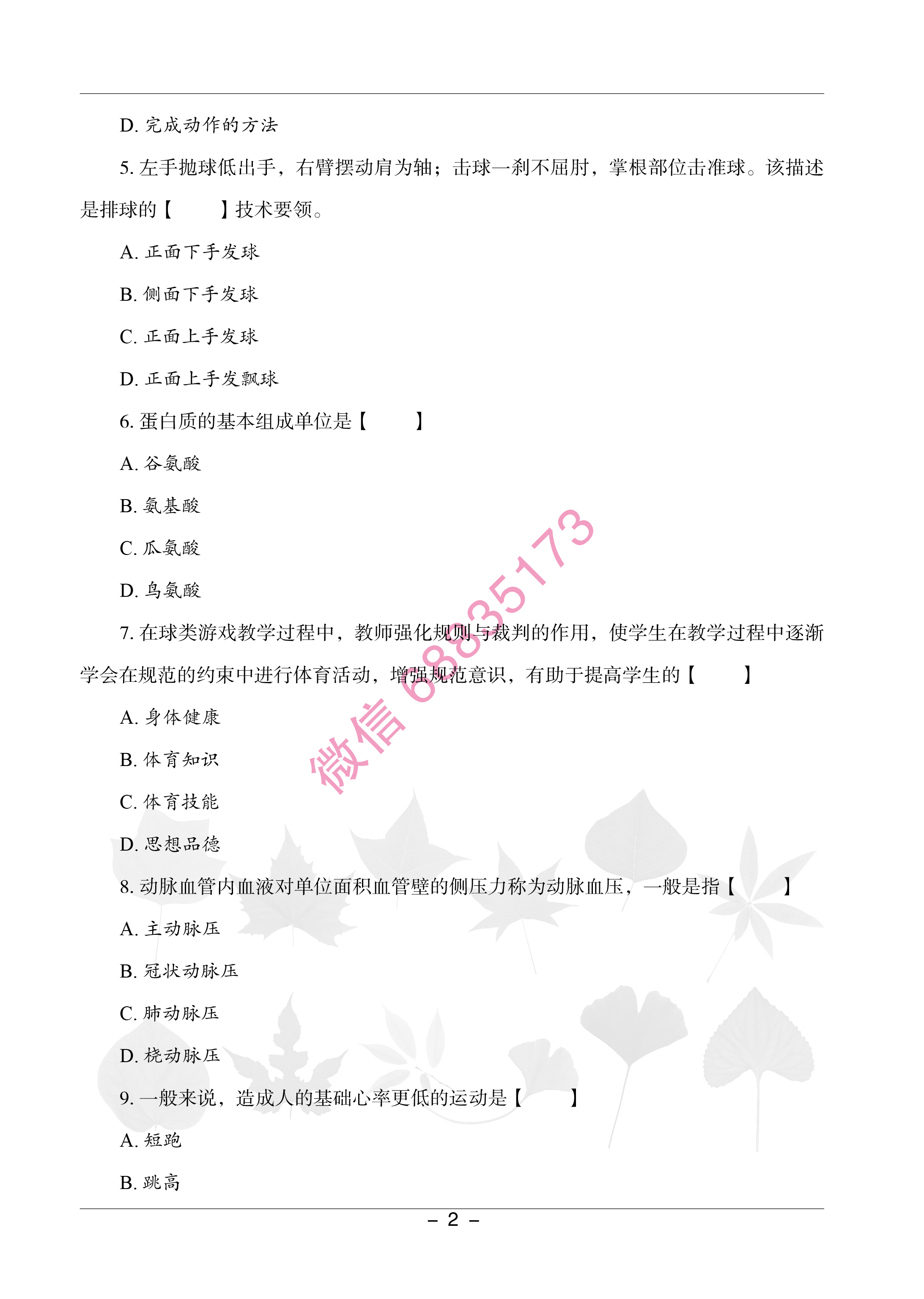 D. 完成动作的方法

5. 左手抛球低出手，右臂摆动肩为轴；击球一刹不屈肘，掌根部位击准球。该描述是排球的【　　】技术要领。

A. 正面下手发球

B. 侧面下手发球

C. 正面上手发球

D. 正面上手发飘球

6. 蛋白质的基本组成单位是【　　】

A. 谷氨酸

B. 氨基酸

C. 瓜氨酸

D. 鸟氨酸

7. 在球类游戏教学过程中，教师强化规则与裁判的作用，使学生在教学过程中逐渐学会在规范的约束中进行体育活动，增强规范意识，有助于提高学生的【　　】

A. 身体健康

B. 体育知识

C. 体育技能

D. 思想品德

8. 动脉血管内血液对单位面积血管壁的侧压力称为动脉血压，一般是指【　　】

A. 主动脉压

B. 冠状动脉压

C. 肺动脉压

D. 桡动脉压

9. 一般来说，造成人的基础心率更低的运动是【　　】

A. 短跑

B. 跳高

微信 68835173

– 2 –